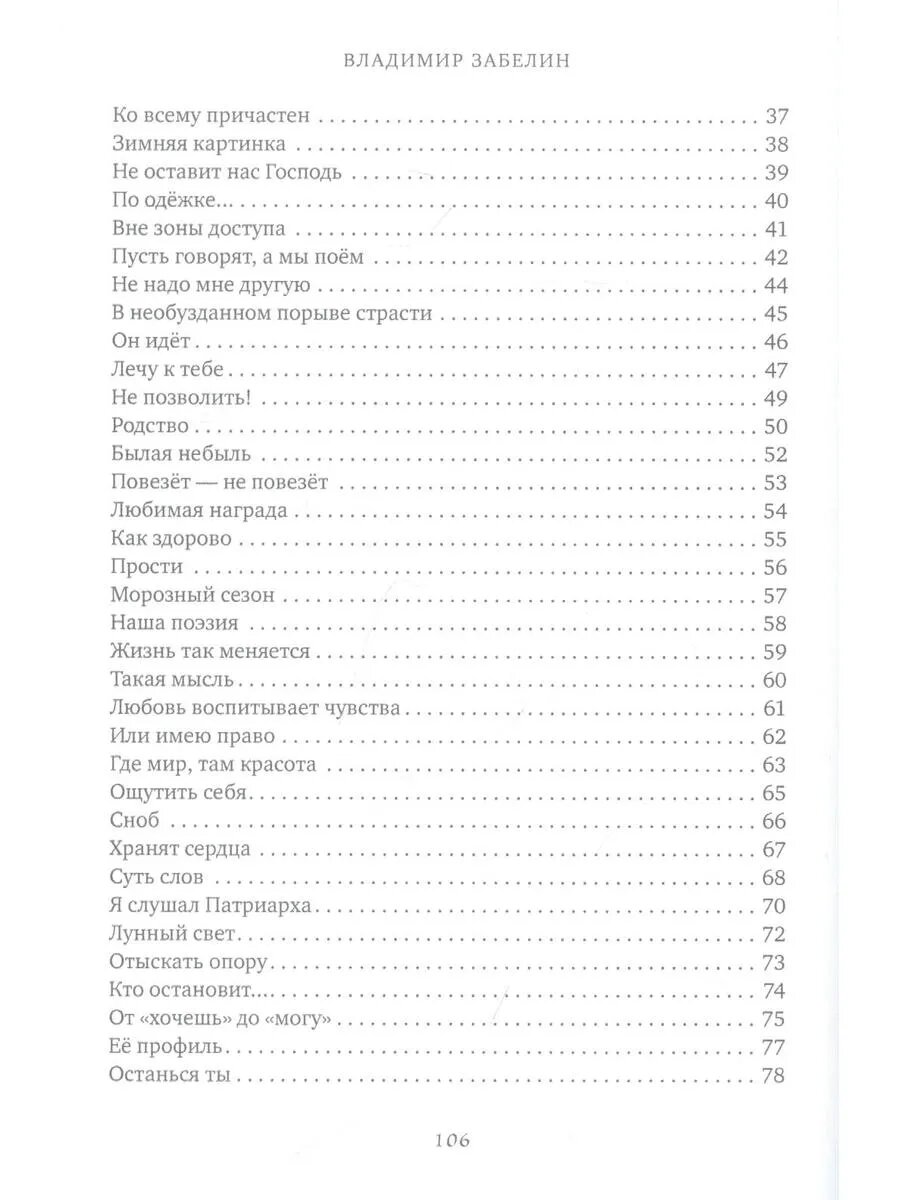 ВЛАДИМИР ЗАБЕЛИН

Ко всему причастен 37
Зимняя картинка 38
Не оставит нас Господь 39
По одёжке... 40
Вне зоны доступа 41
Пусть говорят, а мы поём 42
Не надо мне другую 44
В необузданном порыве страсти 45
Он идёт 46
Лечу к тебе 47
Не позволить! 49
Родство 50
Былая небыль 52
Повезёт — не повезёт 53
Любимая награда 54
Как здорово 55
Прости 56
Морозный сезон 57
Наша поэзия 58
Жизнь так меняется 59
Такая мысль 60
Любовь воспитывает чувства 61
Или имею право 62
Где мир, там красота 63
Ощутить себя 65
Сноб 66
Хранят сердца 67
Суть слов 68
Я слушал Патриарха 70
Лунный свет 72
Отыскать опору 73
Кто остановит... 74
От «хочешь» до «могу» 75
Её профиль 77
Останься ты 78

106